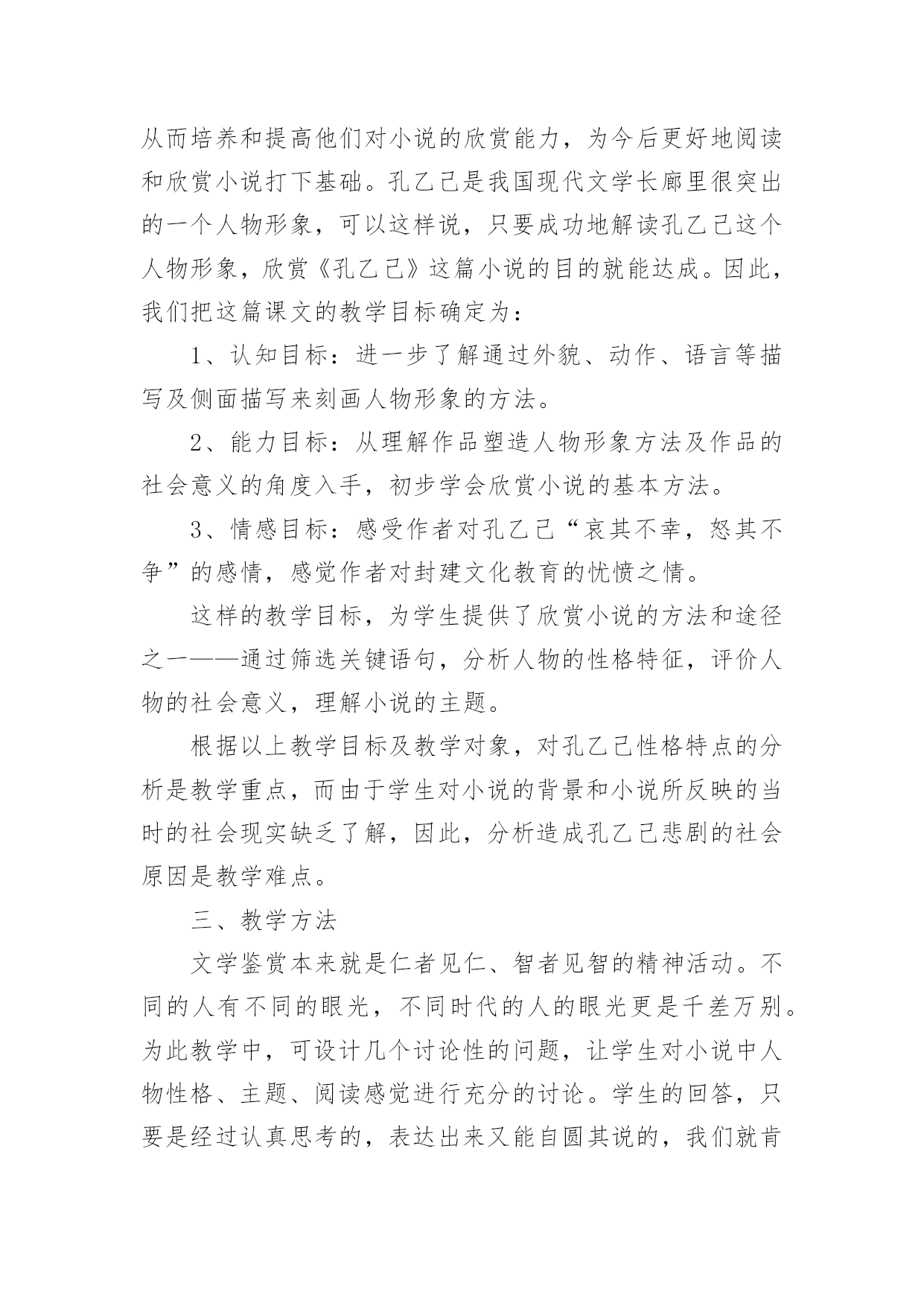 从而培养和提高他们对小说的欣赏能力，为今后更好地阅读和欣赏小说打下基础。孔乙己是我国现代文学长廊里很突出的一个人物形象，可以这样说，只要成功地解读孔乙己这个人物形象，欣赏《孔乙己》这篇小说的目的就能达成。因此，我们把这篇课文的教学目标确定为：

1、认知目标：进一步了解通过外貌、动作、语言等描写及侧面描写来刻画人物形象的方法。

2、能力目标：从理解作品塑造人物形象方法及作品的社会意义的角度入手，初步学会欣赏小说的基本方法。

3、情感目标：感受作者对孔乙己“哀其不幸，怒其不争”的感情，感觉作者对封建文化教育的忧愤之情。

这样的教学目标，为学生提供了欣赏小说的方法和途径之一——通过筛选关键语句，分析人物的性格特征，评价人物的社会意义，理解小说的主题。

根据以上教学目标及教学对象，对孔乙己性格特点的分析是教学重点，而由于学生对小说的背景和小说所反映的当时的社会现实缺乏了解，因此，分析造成孔乙己悲剧的社会原因是教学难点。

三、教学方法

文学鉴赏本来就是仁者见仁、智者见智的精神活动。不同的人有不同的眼光，不同时代的人的眼光更是千差万别。为此教学中，可设计几个讨论性的问题，让学生对小说中人物性格、主题、阅读感觉进行充分的讨论。学生的回答，只要是经过认真思考的，表达出来又能自圆其说的，我们就肯